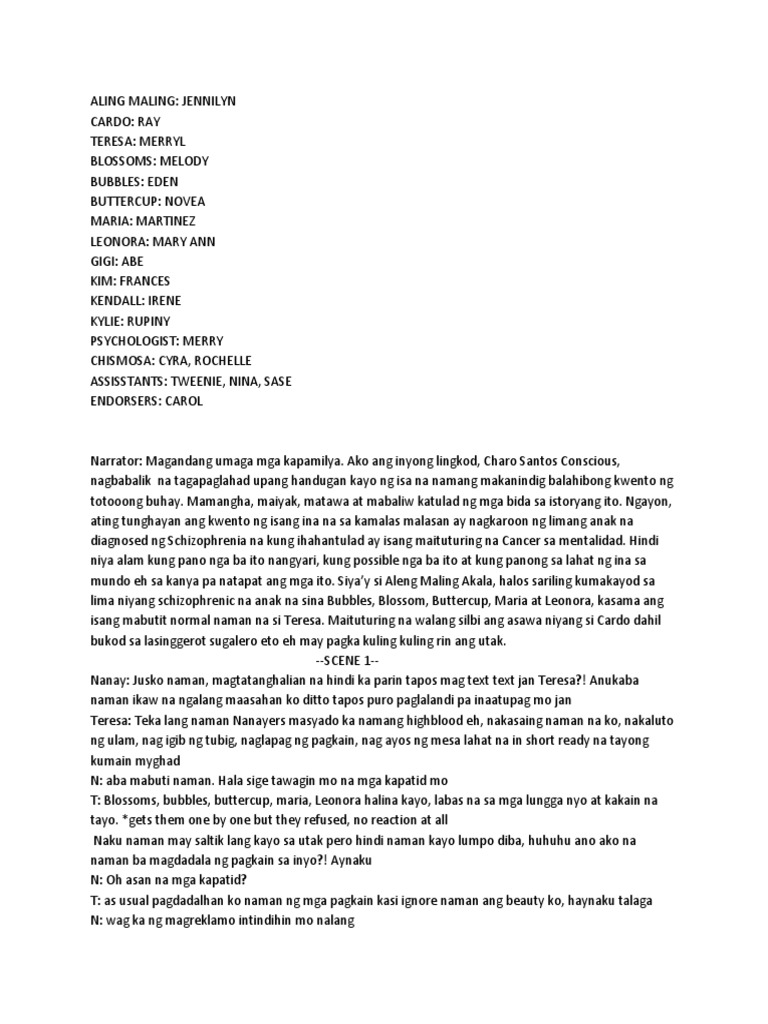 ALING MALING: JENNILYN
CARDO: RAY
TERESA: MERRYL
BLOSSOMS: MELODY
BUBBLES: EDEN
BUTTERCUP: NOVEA
MARIA: MARTINEZ
LEONORA: MARY ANN
GIGI: ABE
KIM: FRANCES
KENDALL: IRENE
KYLIE: RUPINY
PSYCHOLOGIST: MERRY
CHISMOSA: CYRA, ROCHELLE
ASSISSTANTS: TWEENIE, NINA, SASE
ENDORSERS: CAROL

Narrator: Magandang umaga mga kapamilya. Ako ang inyong lingkod, Charo Santos Conscious, nagbabalik na tagapaglahad upang handugan kayo ng isa na namang makanindig balahibong kwento ng totooong buhay. Mamangha, maiyak, matawa at mabaliw katulad ng mga bida sa istoryang ito. Ngayon, ating tunghayan ang kwento ng isang ina na sa kamalas malasan ay nagkaroon ng limang anak na diagnosed ng Schizophrenia na kung ihahantulad ay isang maituturing na Cancer sa mentalidad. Hindi niya alam kung pano nga ba ito nangyari, kung possible nga ba ito at kung panong sa lahat ng ina sa mundo eh sa kanya pa natapat ang mga ito. Siya'y si Aleng Maling Akala, halos sariling kumakayod sa lima niyang schizophrenic na anak na sina Bubbles, Blossom, Buttercup, Maria at Leonora, kasama ang isang mabutit normal naman na si Teresa. Maituturing na walang silbi ang asawa niyang si Cardo dahil bukod sa lasinggerot sugalero eto eh may pagka kuling kuling rin ang utak.

--SCENE 1--

Nanay: Jusko naman, magtatanghalian na hindi ka parin tapos mag text text jan Teresa?! Anukaba naman ikaw na ngalang maasahan ko ditto tapos puro paglalandi pa inaatupag mo jan
Teresa: Teka lang naman Nanayers masyado ka namang highblood eh, nakasaing naman na ko, nakaluto ng ulam, nag igib ng tubig, naglapag ng pagkain, nag ayos ng mesa lahat na in short ready na tayong kumain myghad
N: aba mabuti naman. Hala sige tawagin mo na mga kapatid mo
T: Blossoms, bubbles, buttercup, maria, Leonora halina kayo, labas na sa mga lungga nyo at kakain na tayo. *gets them one by one but they refused, no reaction at all
Naku naman may saltik lang kayo sa utak pero hindi naman kayo lumpo diba, huhuhu ano ako na naman ba magdadala ng pagkain sa inyo?! Aynaku
N: Oh asan na mga kapatid?
T: as usual pagdadalhan ko naman ng mga pagkain kasi ignore naman ang beauty ko, haynaku talaga
N: wag ka ng magreklamo intindihin mo nalang